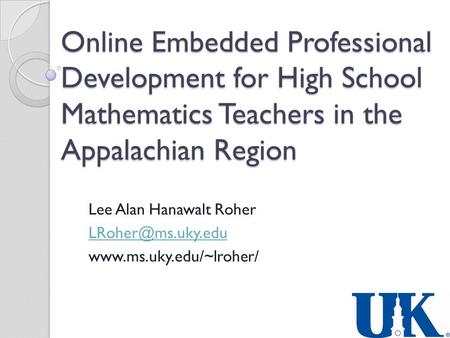 Online Embedded Professional Development for High School Mathematics Teachers in the Appalachian Region

Lee Alan Hanawalt Roher
LRoher@ms.uky.edu
www.ms.uky.edu/~lroher/

UK